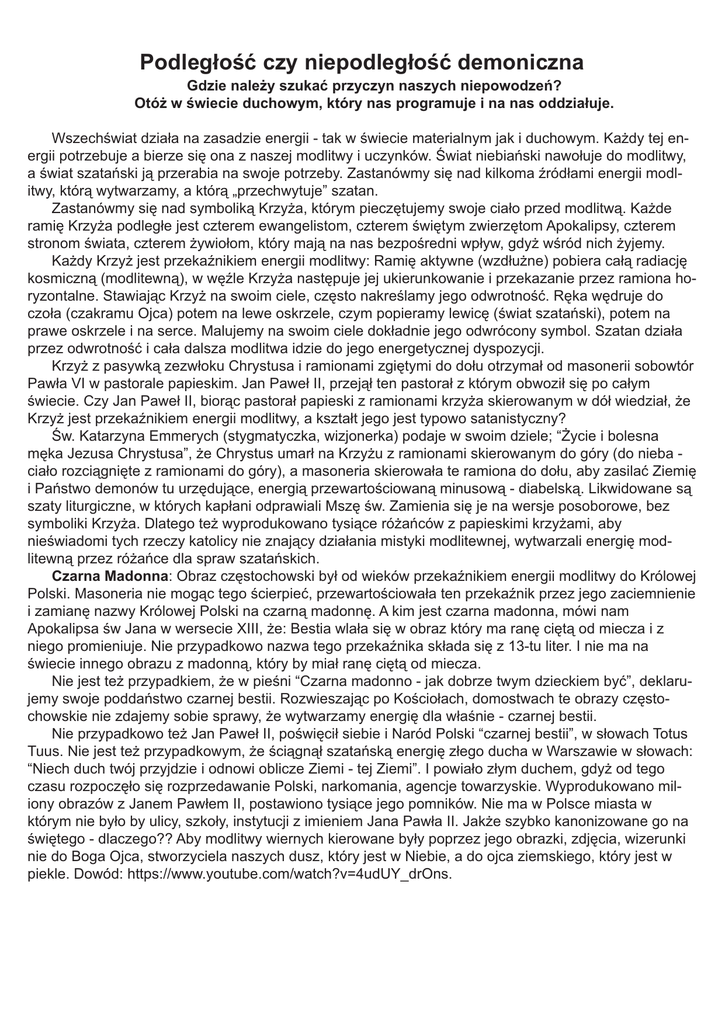 Podległość czy niepodległość demoniczna
Gdzie należy szukać przyczyn naszych niepowodzeń?
Otóż w świecie duchowym, który nas programuje i na nas oddziałuje.

Wszechświat działa na zasadzie energii - tak w świecie materialnym jak i duchowym. Każdy tej energii potrzebuje a bierze się ona z naszej modlitwy i uczynków. Świat niebiański nawołuje do modlitwy, a świat szatański ją przerabia na swoje potrzeby. Zastanówmy się nad kilkoma źródłami energii modlitwy, którą wytwarzamy, a którą „przechwytuje" szatan.

Zastanówmy się nad symboliką Krzyża, którym pieczętujemy swoje ciało przed modlitwą. Każde ramię Krzyża podległe jest czterem ewangelistom, czterem świętym zwierzętom Apokalipsy, czterem stronom świata, czterem żywiołom, który mają na nas bezpośredni wpływ, gdyż wśród nich żyjemy.

Każdy Krzyż jest przekaźnikiem energii modlitwy: Ramię aktywne (wzdłużne) pobiera całą radiację kosmiczną (modlitewną), w węźle Krzyża następuje jej ukierunkowanie i przekazanie przez ramiona horyzontalne. Stawiając Krzyż na swoim ciele, często nakreślamy jego odwrotność. Ręka wędruje do czoła (czakramu Ojca) potem na lewe oskrzele, czym popieramy lewicę (świat szatański), potem na prawe oskrzele i na serce. Malujemy na swoim ciele dokładnie jego odwrócony symbol. Szatan działa przez odwrotność i cała dalsza modlitwa idzie do jego energetycznej dyspozycji.

Krzyż z pasywką zezwłoku Chrystusa i ramionami zgiętymi do dołu otrzymał od masonerii sobowtór Pawła VI w pastorale papieskim. Jan Paweł II, przejął ten pastorał z którym obwoził się po całym świecie. Czy Jan Paweł II, biorąc pastorał papieski z ramionami krzyża skierowanym w dół wiedział, że Krzyż jest przekaźnikiem energii modlitwy, a kształt jego jest typowo satanistyczny?

Św. Katarzyna Emmerych (stygmatyczka, wizjonerka) podaje w swoim dziele; "Życie i bolesna męka Jezusa Chrystusa", że Chrystus umarł na Krzyżu z ramionami skierowanym do góry (do nieba - ciało rozciągnięte z ramionami do góry), a masoneria skierowała te ramiona do dołu, aby zasilać Ziemię i Państwo demonów tu urzędujące, energią przewartościowaną minusową - diabelską. Likwidowane są szaty liturgiczne, w których kapłani odprawiali Mszę św. Zamienia się je na wersje posoborowe, bez symboliki Krzyża. Dlatego też wyprodukowano tysiące różańców z papieskimi krzyżami, aby nieświadomi tych rzeczy katolicy nie znający działania mistyki modlitewnej, wytwarzali energię modlitewną przez różańce dla spraw szatańskich.

Czarna Madonna: Obraz częstochowski był od wieków przekaźnikiem energii modlitwy do Królowej Polski. Masoneria nie mogąc tego ścierpieć, przewartościowała ten przekaźnik przez jego zaciemnienie i zamianę nazwy Królowej Polski na czarną madonnę. A kim jest czarna madonna, mówi nam Apokalipsa św Jana w wersecie XIII, że: Bestia wlała się w obraz który ma ranę ciętą od miecza i z niego promieniuje. Nie przypadkowo nazwa tego przekaźnika składa się z 13-tu liter. I nie ma na świecie innego obrazu z madonną, który by miał ranę ciętą od miecza.

Nie jest też przypadkiem, że w pieśni "Czarna madonno - jak dobrze twym dzieckiem być", deklarujemy swoje poddaństwo czarnej bestii. Rozwieszając po Kościołach, domostwach te obrazy częstochowskie nie zdajemy sobie sprawy, że wytwarzamy energię dla właśnie - czarnej bestii.

Nie przypadkowo też Jan Paweł II, poświęcił siebie i Naród Polski "czarnej bestii", w słowach Totus Tuus. Nie jest też przypadkowym, że ściągnął szatańską energię złego ducha w Warszawie w słowach: "Niech duch twój przyjdzie i odnowi oblicze Ziemi - tej Ziemi". I powiało złym duchem, gdyż od tego czasu rozpoczęło się rozprzedawanie Polski, narkomania, agencje towarzyskie. Wyprodukowano miliony obrazów z Janem Pawłem II, postawiono tysiące jego pomników. Nie ma w Polsce miasta w którym nie było by ulicy, szkoły, instytucji z imieniem Jana Pawła II. Jakże szybko kanonizowane go na świętego - dlaczego?? Aby modlitwy wiernych kierowane były poprzez jego obrazki, zdjęcia, wizerunki nie do Boga Ojca, stworzyciela naszych dusz, który jest w Niebie, a do ojca ziemskiego, który jest w piekle. Dowód: https://www.youtube.com/watch?v=4udUY_drOns.